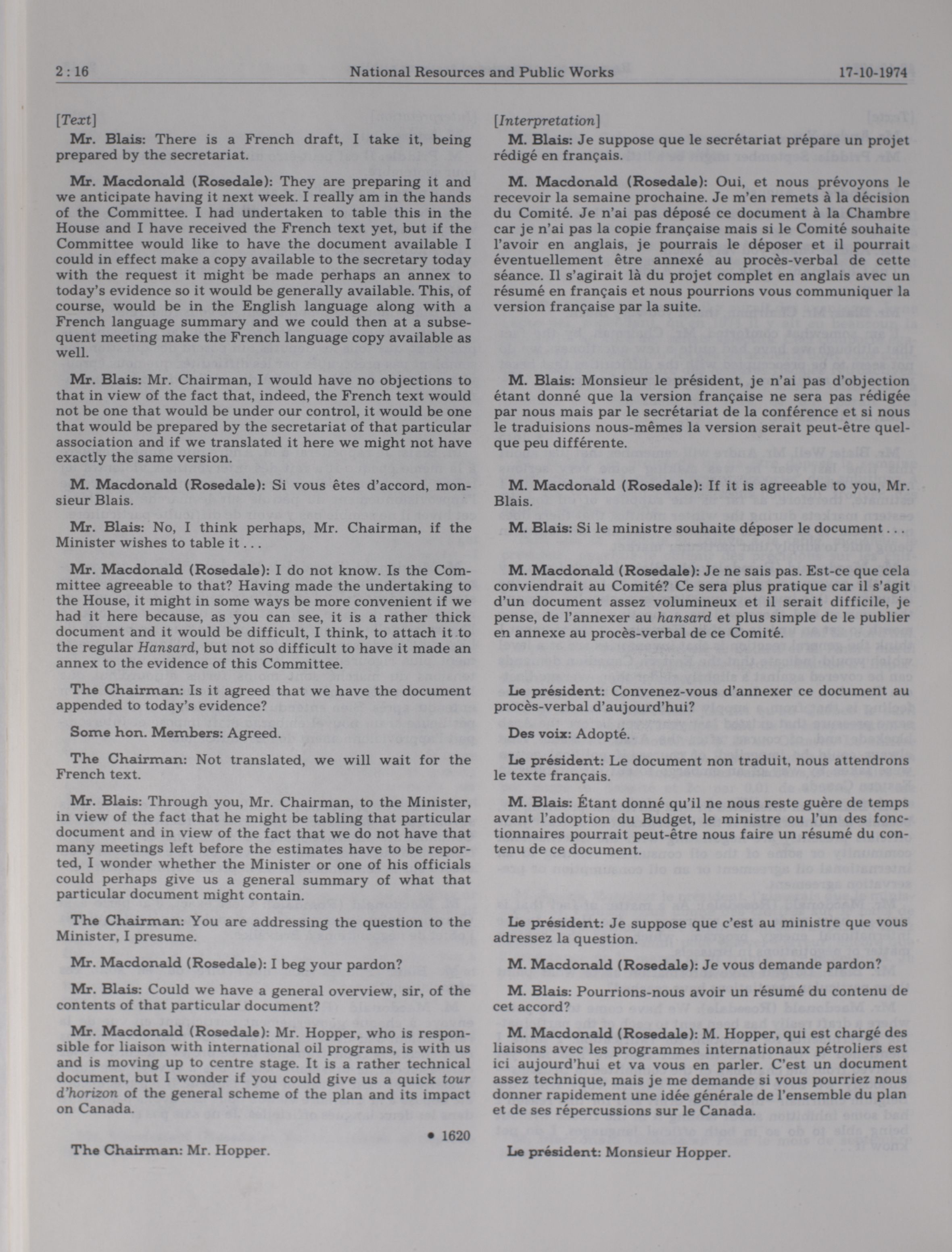 2 : 16 National Resources and Public Works 17-10-1974

[Text]

Mr. Blais: There is a French draft, I take it, being prepared by the secretariat.

Mr. Macdonald (Rosedale): They are preparing it and we anticipate having it next week. I really am in the hands of the Committee. I had undertaken to table this in the House and I have received the French text yet, but if the Committee would like to have the document available I could in effect make a copy available to the secretary today with the request it might be made perhaps an annex to today's evidence so it would be generally available. This, of course, would be in the English language along with a French language summary and we could then at a subsequent meeting make the French language copy available as well.

Mr. Blais: Mr. Chairman, I would have no objections to that in view of the fact that, indeed, the French text would not be one that would be under our control, it would be one that would be prepared by the secretariat of that particular association and if we translated it here we might not have exactly the same version.

M. Macdonald (Rosedale): Si vous êtes d'accord, monsieur Blais.

Mr. Blais: No, I think perhaps, Mr. Chairman, if the Minister wishes to table it . . .

Mr. Macdonald (Rosedale): I do not know. Is the Committee agreeable to that? Having made the undertaking to the House, it might in some ways be more convenient if we had it here because, as you can see, it is a rather thick document and it would be difficult, I think, to attach it to the regular Hansard, but not so difficult to have it made an annex to the evidence of this Committee.

The Chairman: Is it agreed that we have the document appended to today's evidence?

Some hon. Members: Agreed.

The Chairman: Not translated, we will wait for the French text.

Mr. Blais: Through you, Mr. Chairman, to the Minister, in view of the fact that he might be tabling that particular document and in view of the fact that we do not have that many meetings left before the estimates have to be reported, I wonder whether the Minister or one of his officials could perhaps give us a general summary of what that particular document might contain.

The Chairman: You are addressing the question to the Minister, I presume.

Mr. Macdonald (Rosedale): I beg your pardon?

Mr. Blais: Could we have a general overview, sir, of the contents of that particular document?

Mr. Macdonald (Rosedale): Mr. Hopper, who is responsible for liaison with international oil programs, is with us and is moving up to centre stage. It is a rather technical document, but I wonder if you could give us a quick tour d'horizon of the general scheme of the plan and its impact on Canada.

• 1620

The Chairman: Mr. Hopper.

[Interpretation]

M. Blais: Je suppose que le secrétariat prépare un projet rédigé en français.

M. Macdonald (Rosedale): Oui, et nous prévoyons le recevoir la semaine prochaine. Je m'en remets à la décision du Comité. Je n'ai pas déposé ce document à la Chambre car je n'ai pas la copie française mais si le Comité souhaite l'avoir en anglais, je pourrais le déposer et il pourrait éventuellement être annexé au procès-verbal de cette séance. Il s'agirait là du projet complet en anglais avec un résumé en français et nous pourrions vous communiquer la version française par la suite.

M. Blais: Monsieur le président, je n'ai pas d'objection étant donné que la version française ne sera pas rédigée par nous mais par le secrétariat de la conférence et si nous le traduisions nous-mêmes la version serait peut-être quelque peu différente.

M. Macdonald (Rosedale): If it is agreeable to you, Mr. Blais.

M. Blais: Si le ministre souhaite déposer le document . . .

M. Macdonald (Rosedale): Je ne sais pas. Est-ce que cela conviendrait au Comité? Ce sera plus pratique car il s'agit d'un document assez volumineux et il serait difficile, je pense, de l'annexer au hansard et plus simple de le publier en annexe au procès-verbal de ce Comité.

Le président: Convenez-vous d'annexer ce document au procès-verbal d'aujourd'hui?

Des voix: Adopté.

Le président: Le document non traduit, nous attendrons le texte français.

M. Blais: Étant donné qu'il ne nous reste guère de temps avant l'adoption du Budget, le ministre ou l'un des fonctionnaires pourrait peut-être nous faire un résumé du contenu de ce document.

Le président: Je suppose que c'est au ministre que vous adressez la question.

M. Macdonald (Rosedale): Je vous demande pardon?

M. Blais: Pourrions-nous avoir un résumé du contenu de cet accord?

M. Macdonald (Rosedale): M. Hopper, qui est chargé des liaisons avec les programmes internationaux pétroliers est ici aujourd'hui et va vous en parler. C'est un document assez technique, mais je me demande si vous pourriez nous donner rapidement une idée générale de l'ensemble du plan et de ses répercussions sur le Canada.

Le président: Monsieur Hopper.